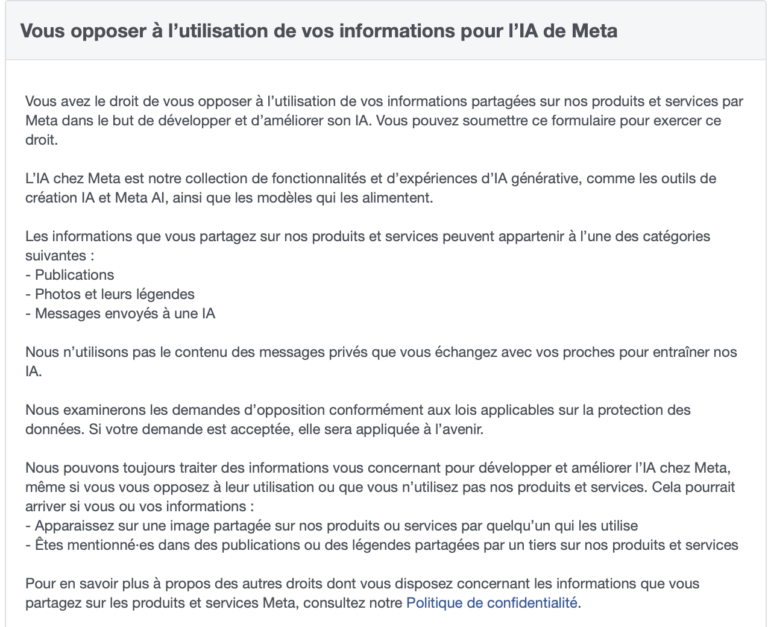 Vous opposer à l'utilisation de vos informations pour l'IA de Meta

Vous avez le droit de vous opposer à l'utilisation de vos informations partagées sur nos produits et services par Meta dans le but de développer et d'améliorer son IA. Vous pouvez soumettre ce formulaire pour exercer ce droit.

L'IA chez Meta est notre collection de fonctionnalités et d'expériences d'IA générative, comme les outils de création IA et Meta AI, ainsi que les modèles qui les alimentent.

Les informations que vous partagez sur nos produits et services peuvent appartenir à l'une des catégories suivantes :
- Publications
- Photos et leurs légendes
- Messages envoyés à une IA

Nous n'utilisons pas le contenu des messages privés que vous échangez avec vos proches pour entraîner nos IA.

Nous examinerons les demandes d'opposition conformément aux lois applicables sur la protection des données. Si votre demande est acceptée, elle sera appliquée à l'avenir.

Nous pouvons toujours traiter des informations vous concernant pour développer et améliorer l'IA chez Meta, même si vous vous opposez à leur utilisation ou que vous n'utilisez pas nos produits et services. Cela pourrait arriver si vous ou vos informations :
- Apparaissez sur une image partagée sur nos produits ou services par quelqu'un qui les utilise
- Êtes mentionné·es dans des publications ou des légendes partagées par un tiers sur nos produits et services

Pour en savoir plus à propos des autres droits dont vous disposez concernant les informations que vous partagez sur les produits et services Meta, consultez notre Politique de confidentialité.